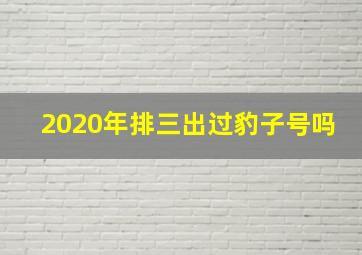 2020年排三出过豹子号吗